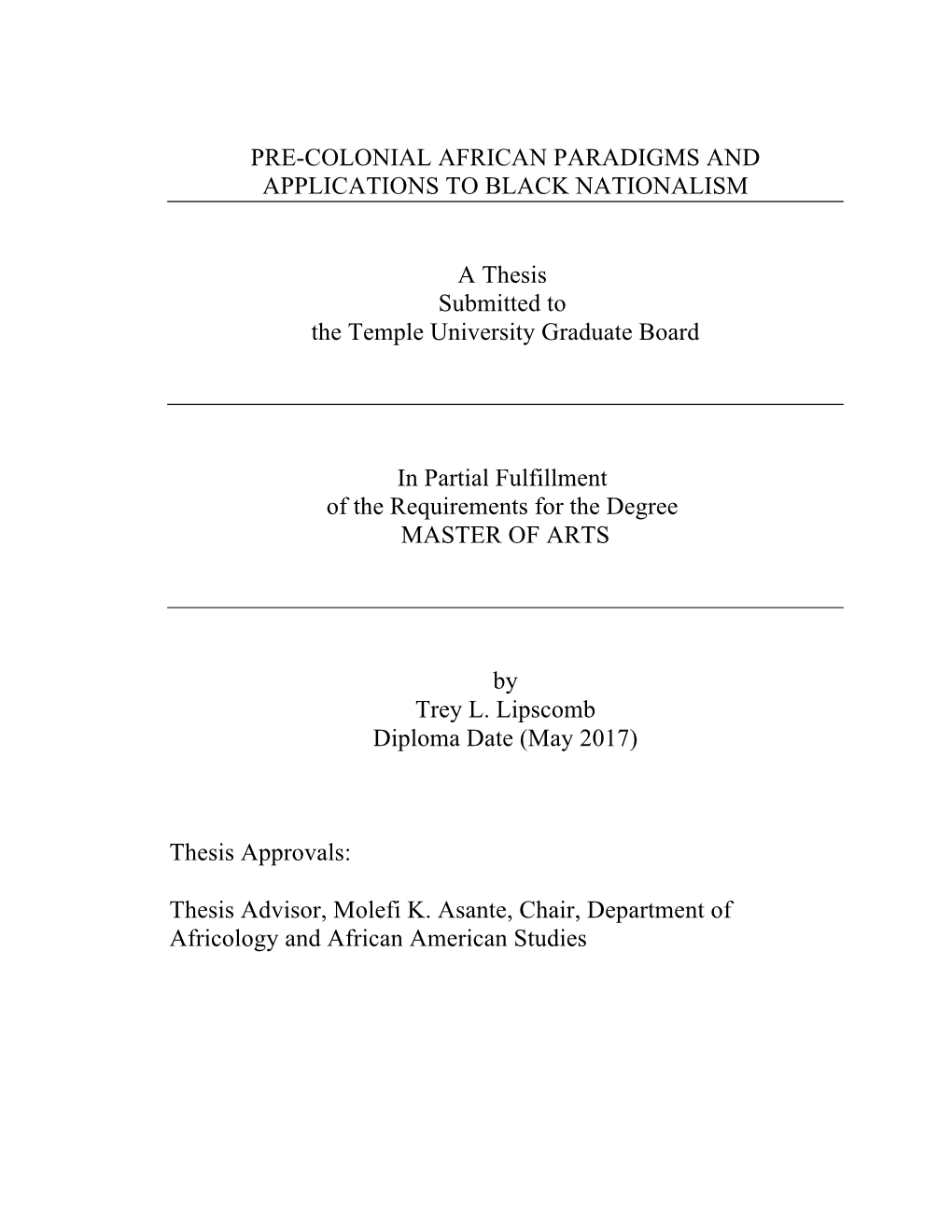 PRE-COLONIAL AFRICAN PARADIGMS AND APPLICATIONS TO BLACK NATIONALISM

A Thesis
Submitted to
the Temple University Graduate Board

In Partial Fulfillment
of the Requirements for the Degree
MASTER OF ARTS

by
Trey L. Lipscomb
Diploma Date (May 2017)

Thesis Approvals:

Thesis Advisor, Molefi K. Asante, Chair, Department of Africology and African American Studies